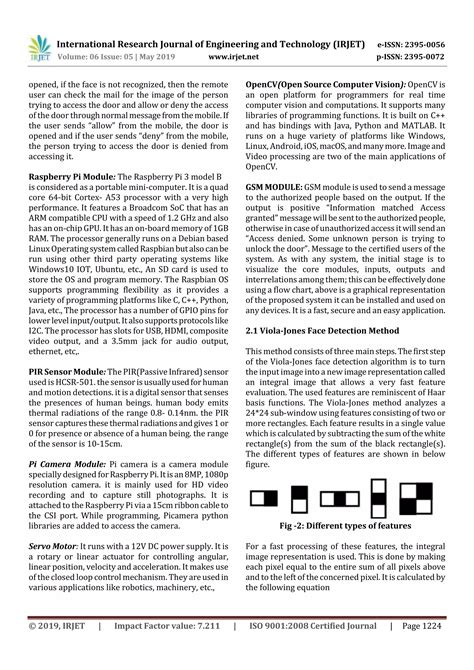 IRJET International Research Journal of Engineering and Technology (IRJET) e-ISSN: 2395-0056
Volume: 06 Issue: 05 | May 2019 www.irjet.net p-ISSN: 2395-0072

opened, if the face is not recognized, then the remote user can check the mail for the image of the person trying to access the door and allow or deny the access of the door through normal message from the mobile. If the user sends "allow" from the mobile, the door is opened and if the user sends "deny" from the mobile, the person trying to access the door is denied from accessing it.

Raspberry Pi Module: The Raspberry Pi 3 model B is considered as a portable mini-computer. It is a quad core 64-bit Cortex- A53 processor with a very high performance. It features a Broadcom SoC that has an ARM compatible CPU with a speed of 1.2 GHz and also has an on-chip GPU. It has an on-board memory of 1GB RAM. The processor generally runs on a Debian based Linux Operating system called Raspbian but also can be run using other third party operating systems like Windows10 IOT, Ubuntu, etc., An SD card is used to store the OS and program memory. The Raspbian OS supports programming flexibility as it provides a variety of programming platforms like C, C++, Python, Java, etc., The processor has a number of GPIO pins for lower level input/output. It also supports protocols like I2C. The processor has slots for USB, HDMI, composite video output, and a 3.5mm jack for audio output, ethernet, etc,.

PIR Sensor Module: The PIR(Passive Infrared) sensor used is HCSR-501. the sensor is usually used for human and motion detections. it is a digital sensor that senses the presences of human beings. human body emits thermal radiations of the range 0.8- 0.14nm. the PIR sensor captures these thermal radiations and gives 1 or 0 for presence or absence of a human being. the range of the sensor is 10-15cm.

Pi Camera Module: Pi camera is a camera module specially designed for Raspberry Pi. It is an 8MP, 1080p resolution camera. it is mainly used for HD video recording and to capture still photographs. It is attached to the Raspberry Pi via a 15cm ribbon cable to the CSI port. While programming, Picamera python libraries are added to access the camera.

Servo Motor: It runs with a 12V DC power supply. It is a rotary or linear actuator for controlling angular, linear position, velocity and acceleration. It makes use of the closed loop control mechanism. They are used in various applications like robotics, machinery, etc.,

OpenCV(Open Source Computer Vision): OpenCV is an open platform for programmers for real time computer vision and computations. It supports many libraries of programming functions. It is built on C++ and has bindings with Java, Python and MATLAB. It runs on a huge variety of platforms like Windows, Linux, Android, iOS, macOS, and many more. Image and Video processing are two of the main applications of OpenCV.

GSM MODULE: GSM module is used to send a message to the authorized people based on the output. If the output is positive "Information matched Access granted" message will be sent to the authorized people, otherwise in case of unauthorized access it will send an "Access denied. Some unknown person is trying to unlock the door". Message to the certified users of the system. As with any system, the initial stage is to visualize the core modules, inputs, outputs and interrelations among them; this can be effectively done using a flow chart, above is a graphical representation of the proposed system it can be installed and used on any devices. It is a fast, secure and an easy application.

2.1 Viola-Jones Face Detection Method

This method consists of three main steps. The first step of the Viola-Jones face detection algorithm is to turn the input image into a new image representation called an integral image that allows a very fast feature evaluation. The used features are reminiscent of Haar basis functions. The Viola-Jones method analyzes a 24*24 sub-window using features consisting of two or more rectangles. Each feature results in a single value which is calculated by subtracting the sum of the white rectangle(s) from the sum of the black rectangle(s). The different types of features are shown in below figure.

Fig -2: Different types of features

For a fast processing of these features, the integral image representation is used. This is done by making each pixel equal to the entire sum of all pixels above and to the left of the concerned pixel. It is calculated by the following equation

© 2019, IRJET | Impact Factor value: 7.211 | ISO 9001:2008 Certified Journal | Page 1224